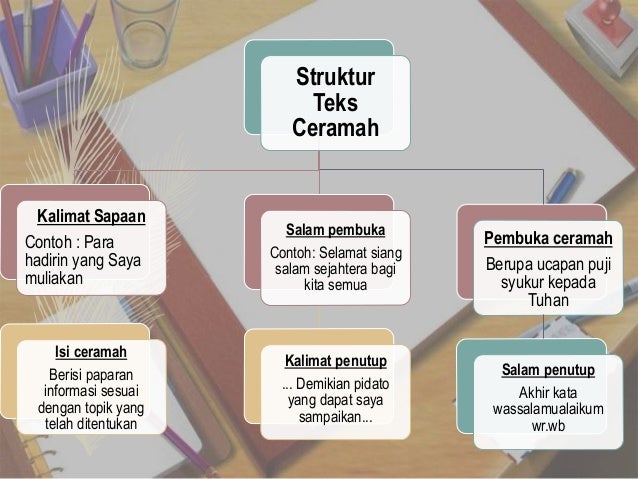 Struktur Teks Ceramah

Kalimat Sapaan

Contoh : Para hadirin yang Saya muliakan

Isi ceramah

Berisi paparan informasi sesuai dengan topik yang telah ditentukan

Salam pembuka

Contoh: Selamat siang salam sejahtera bagi kita semua

Kalimat penutup

... Demikian pidato yang dapat saya sampaikan...

Pembuka ceramah

Berupa ucapan puji syukur kepada Tuhan

Salam penutup

Akhir kata wassalamualaikum wr.wb